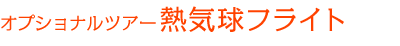 オプショナルツアー熱気球フライト